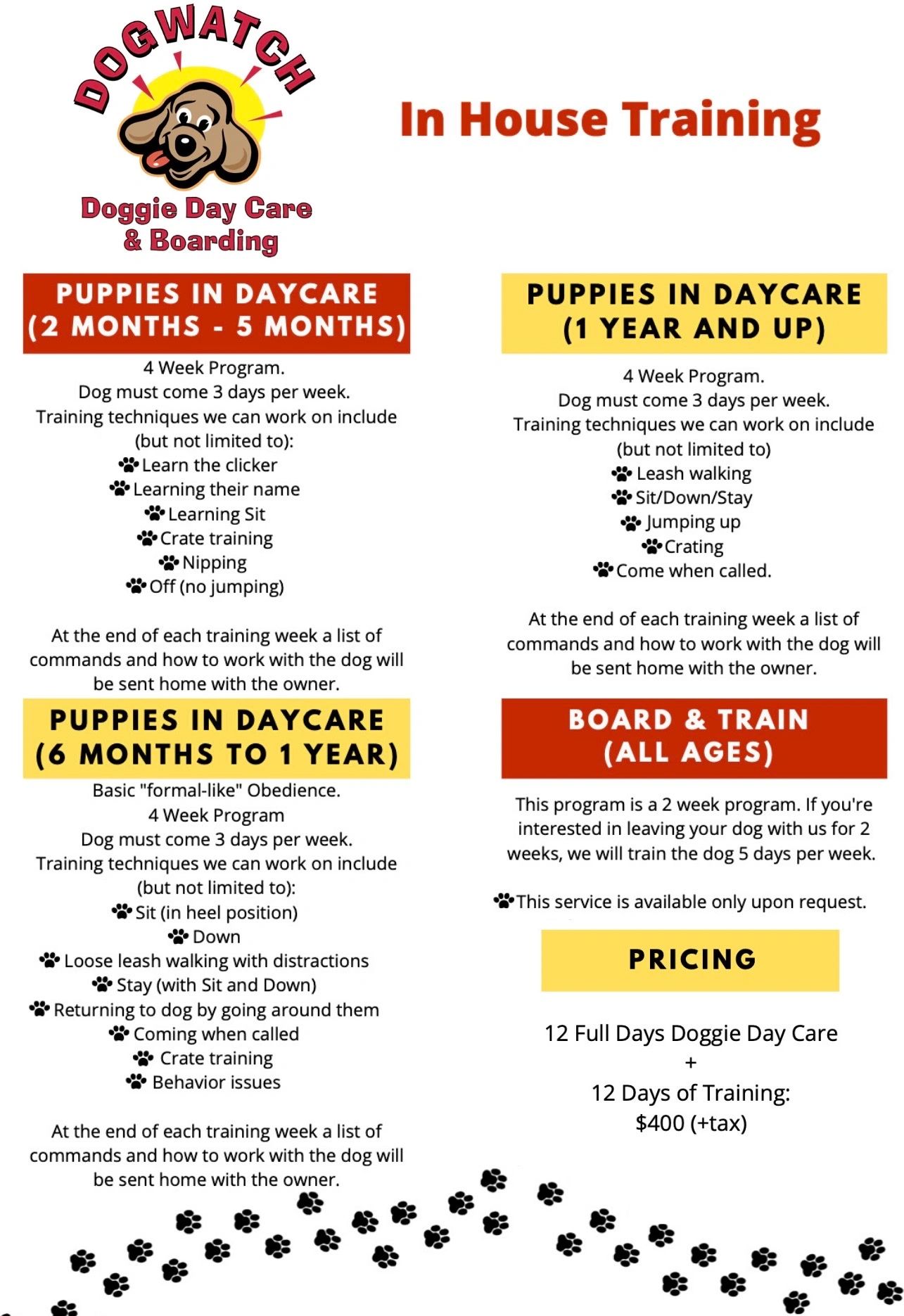 DOGWATCH

Doggie Day Care
& Boarding

In House Training

PUPPIES IN DAYCARE
(2 MONTHS - 5 MONTHS)

4 Week Program.
Dog must come 3 days per week.
Training techniques we can work on include (but not limited to):
Learn the clicker
Learning their name
Learning Sit
Crate training
Nipping
Off (no jumping)

At the end of each training week a list of commands and how to work with the dog will be sent home with the owner.

PUPPIES IN DAYCARE
(6 MONTHS TO 1 YEAR)

Basic "formal-like" Obedience.
4 Week Program
Dog must come 3 days per week.
Training techniques we can work on include (but not limited to):
Sit (in heel position)
Down
Loose leash walking with distractions
Stay (with Sit and Down)
Returning to dog by going around them
Coming when called
Crate training
Behavior issues

At the end of each training week a list of commands and how to work with the dog will be sent home with the owner.

PUPPIES IN DAYCARE
(1 YEAR AND UP)

4 Week Program.
Dog must come 3 days per week.
Training techniques we can work on include (but not limited to)
Leash walking
Sit/Down/Stay
Jumping up
Crating
Come when called.

At the end of each training week a list of commands and how to work with the dog will be sent home with the owner.

BOARD & TRAIN
(ALL AGES)

This program is a 2 week program. If you're interested in leaving your dog with us for 2 weeks, we will train the dog 5 days per week.

This service is available only upon request.

PRICING

12 Full Days Doggie Day Care
+
12 Days of Training:
$400 (+tax)